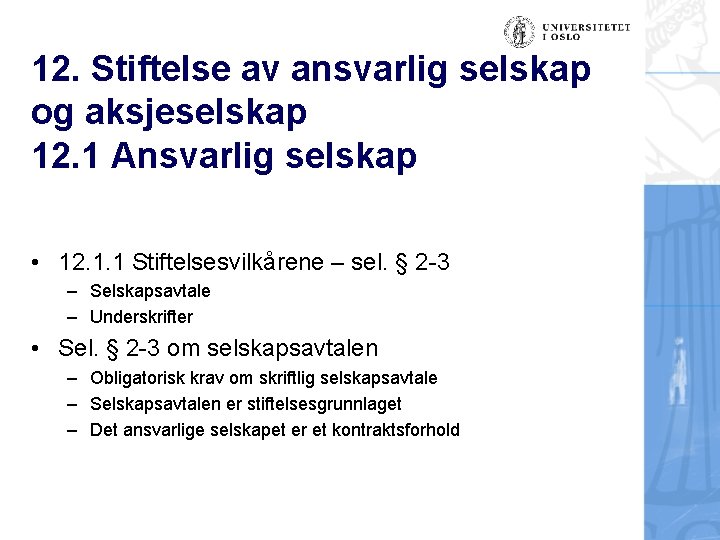 UNIVERSITETET I OSLO

12. Stiftelse av ansvarlig selskap og aksjeselskap
12.1 Ansvarlig selskap

• 12.1.1 Stiftelsesvilkårene – sel. § 2-3
– Selskapsavtale
– Underskrifter

• Sel. § 2-3 om selskapsavtalen
– Obligatorisk krav om skriftlig selskapsavtale
– Selskapsavtalen er stiftelsesgrunnlaget
– Det ansvarlige selskapet er et kontraktsforhold